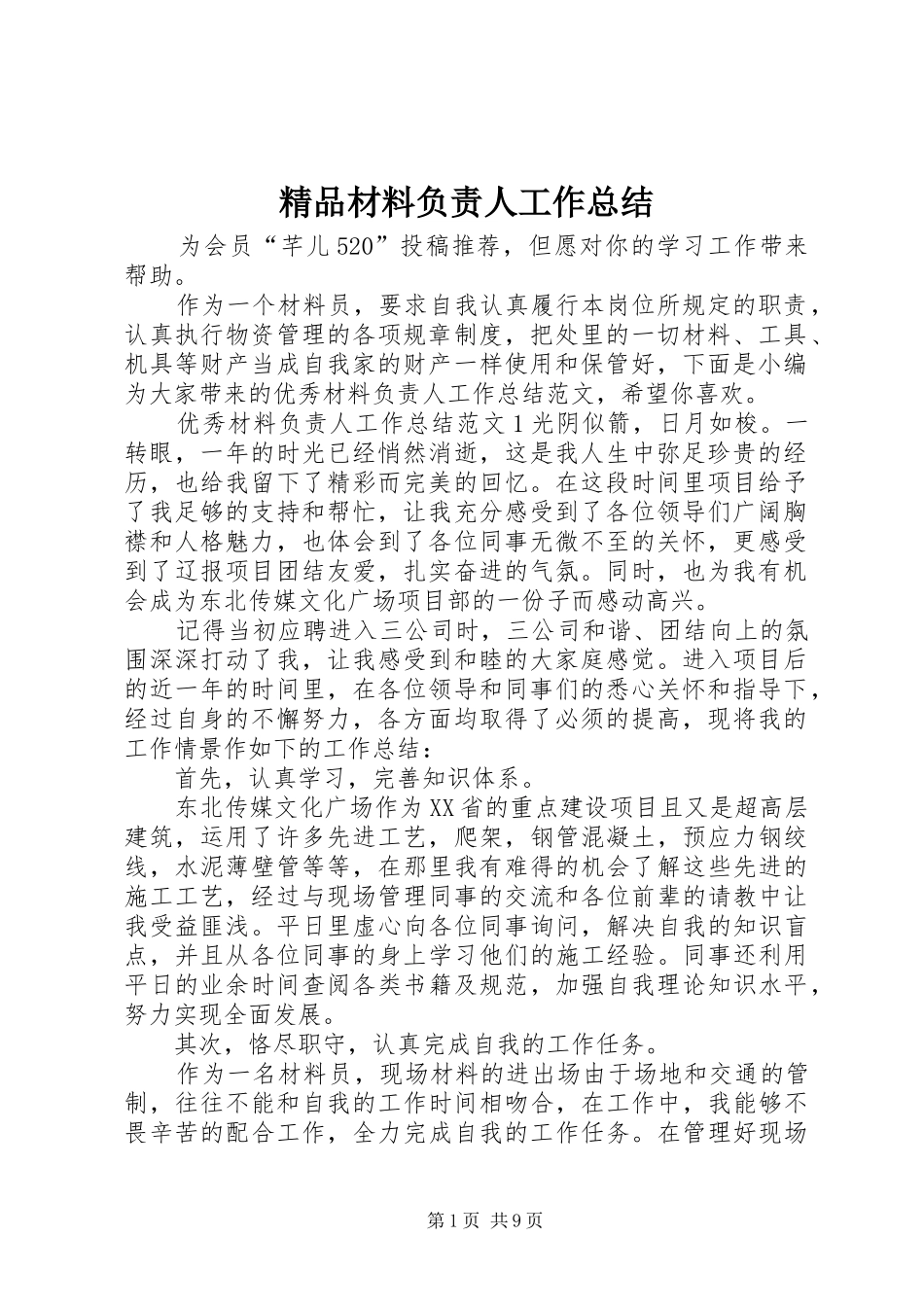 精品材料负责人工作总结

为会员“芊儿520”投稿推荐，但愿对你的学习工作带来帮助。

作为一个材料员，要求自我认真履行本岗位所规定的职责，认真执行物资管理的各项规章制度，把处里的一切材料、工具、机具等财产当成自我家的财产一样使用和保管好，下面是小编为大家带来的优秀材料负责人工作总结范文，希望你喜欢。

优秀材料负责人工作总结范文1光阴似箭，日月如梭。一转眼，一年的时光已经悄然消逝，这是我人生中弥足珍贵的经历，也给我留下了精彩而完美的回忆。在这段时间里项目给予了我足够的支持和帮忙，让我充分感受到了各位领导们广阔胸襟和人格魅力，也体会到了各位同事无微不至的关怀，更感受到了辽报项目团结友爱，扎实奋进的气氛。同时，也为我有机会成为东北传媒文化广场项目部的一份子而感动高兴。

记得当初应聘进入三公司时，三公司和谐、团结向上的氛围深深打动了我，让我感受到和睦的大家庭感觉。进入项目后的近一年的时间里，在各位领导和同事们的悉心关怀和指导下，经过自身的不懈努力，各方面均取得了必须的提高，现将我的工作情景作如下的工作总结：

首先，认真学习，完善知识体系。

东北传媒文化广场作为XX省的重点建设项目且又是超高层建筑，运用了许多先进工艺，爬架，钢管混凝土，预应力钢绞线，水泥薄壁管等等，在那里我有难得的机会了解这些先进的施工工艺，经过与现场管理同事的交流和各位前辈的请教中让我受益匪浅。平日里虚心向各位同事询问，解决自我的知识盲点，并且从各位同事的身上学习他们的施工经验。同事还利用平日的业余时间查阅各类书籍及规范，加强自我理论知识水平，努力实现全面发展。

其次，恪尽职守，认真完成自我的工作任务。

作为一名材料员，现场材料的进出场由于场地和交通的管制，往往不能和自我的工作时间相吻合，在工作中，我能够不畏辛苦的配合工作，全力完成自我的工作任务。在管理好现场

第1页 共9页